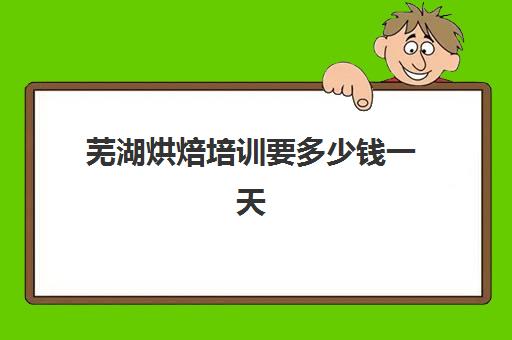 芜湖烘焙培训要多少钱一天